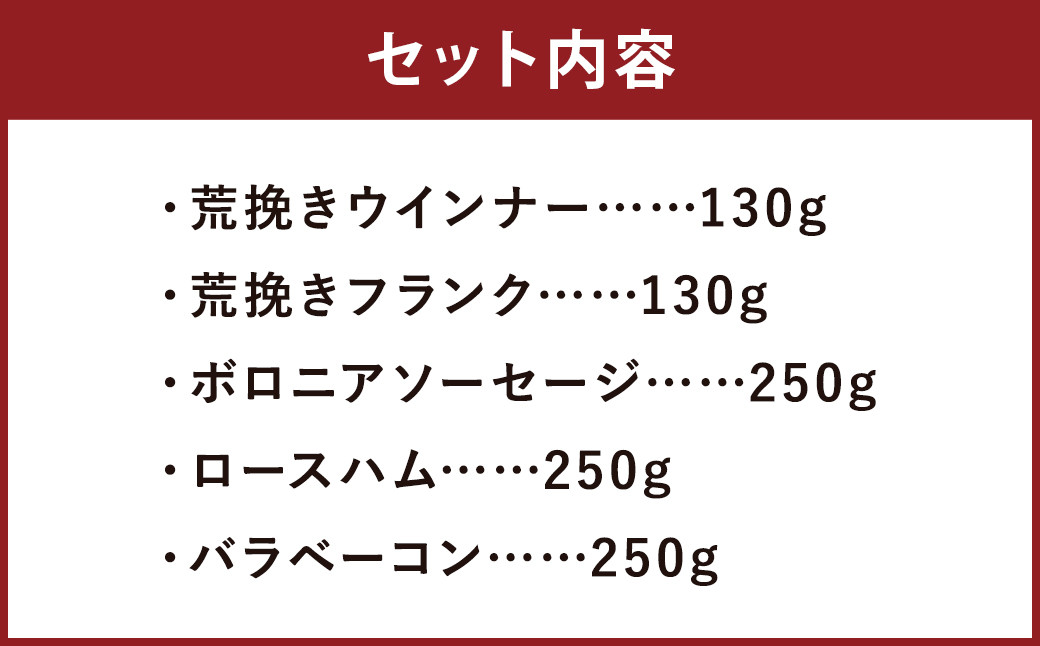 セット内容

・荒挽きウインナー……130g

・荒挽きフランク……130g

・ボロニアソーセージ……250g

・ロースハム……250g

・バラベーコン……250g